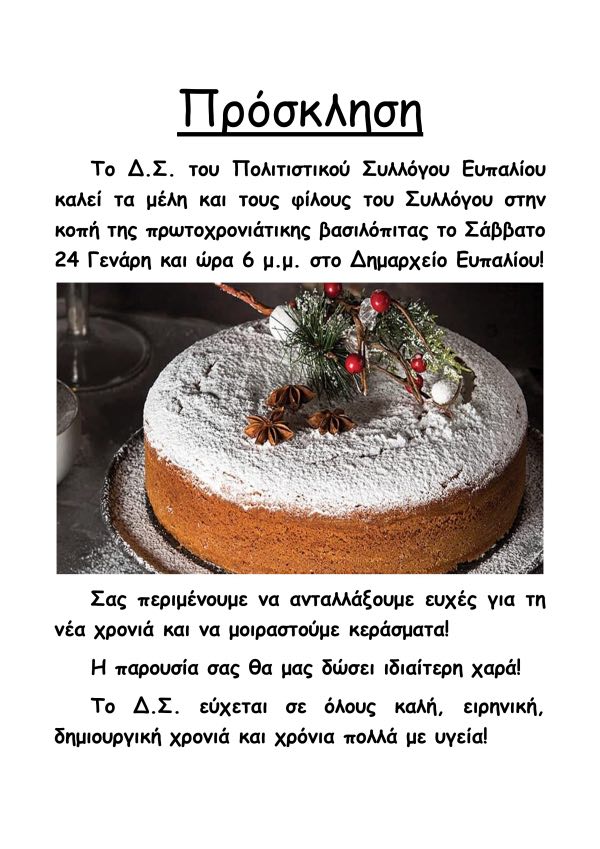 Πρόσκληση

Το Δ.Σ. του Πολιτιστικού Συλλόγου Ευπαλίου καλεί τα μέλη και τους φίλους του Συλλόγου στην κοπή της πρωτοχρονιάτικης βασιλόπιτας το Σάββατο 24 Γενάρη και ώρα 6 μ.μ. στο Δημαρχείο Ευπαλίου!

Σας περιμένουμε να ανταλλάξουμε ευχές για τη νέα χρονιά και να μοιραστούμε κεράσματα!

Η παρουσία σας θα μας δώσει ιδιαίτερη χαρά!

Το Δ.Σ. εύχεται σε όλους καλή, ειρηνική, δημιουργική χρονιά και χρόνια πολλά με υγεία!